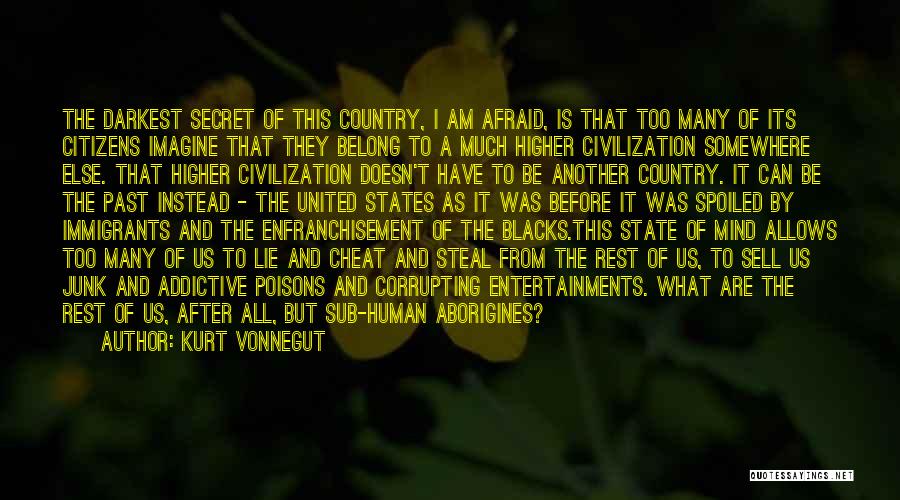 THE DARKEST SECRET OF THIS COUNTRY, I AM AFRAID, IS THAT TOO MANY OF ITS CITIZENS IMAGINE THAT THEY BELONG TO A MUCH HIGHER CIVILIZATION SOMEWHERE ELSE. THAT HIGHER CIVILIZATION DOESN'T HAVE TO BE ANOTHER COUNTRY. IT CAN BE THE PAST INSTEAD - THE UNITED STATES AS IT WAS BEFORE IT WAS SPOILED BY IMMIGRANTS AND THE ENFRANCHISEMENT OF THE BLACKS.THIS STATE OF MIND ALLOWS TOO MANY OF US TO LIE AND CHEAT AND STEAL FROM THE REST OF US, TO SELL US JUNK AND ADDICTIVE POISONS AND CORRUPTING ENTERTAINMENTS. WHAT ARE THE REST OF US, AFTER ALL, BUT SUB-HUMAN ABORIGINES?

AUTHOR: KURT VONNEGUT

QUOTESSAYINGS.NET